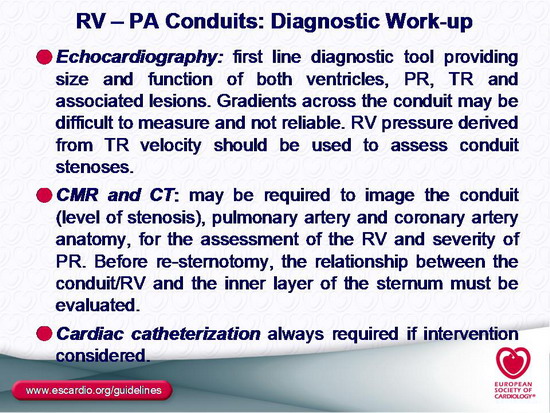 RV – PA Conduits: Diagnostic Work-up

Echocardiography: first line diagnostic tool providing size and function of both ventricles, PR, TR and associated lesions. Gradients across the conduit may be difficult to measure and not reliable. RV pressure derived from TR velocity should be used to assess conduit stenoses.

CMR and CT: may be required to image the conduit (level of stenosis), pulmonary artery and coronary artery anatomy, for the assessment of the RV and severity of PR. Before re-sternotomy, the relationship between the conduit/RV and the inner layer of the sternum must be evaluated.

Cardiac catheterization always required if intervention considered.

www.escardio.org/guidelines

EUROPEAN SOCIETY OF CARDIOLOGY®